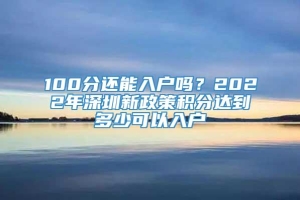 100分还能入户吗？2022年深圳新政策积分达到多少可以入户